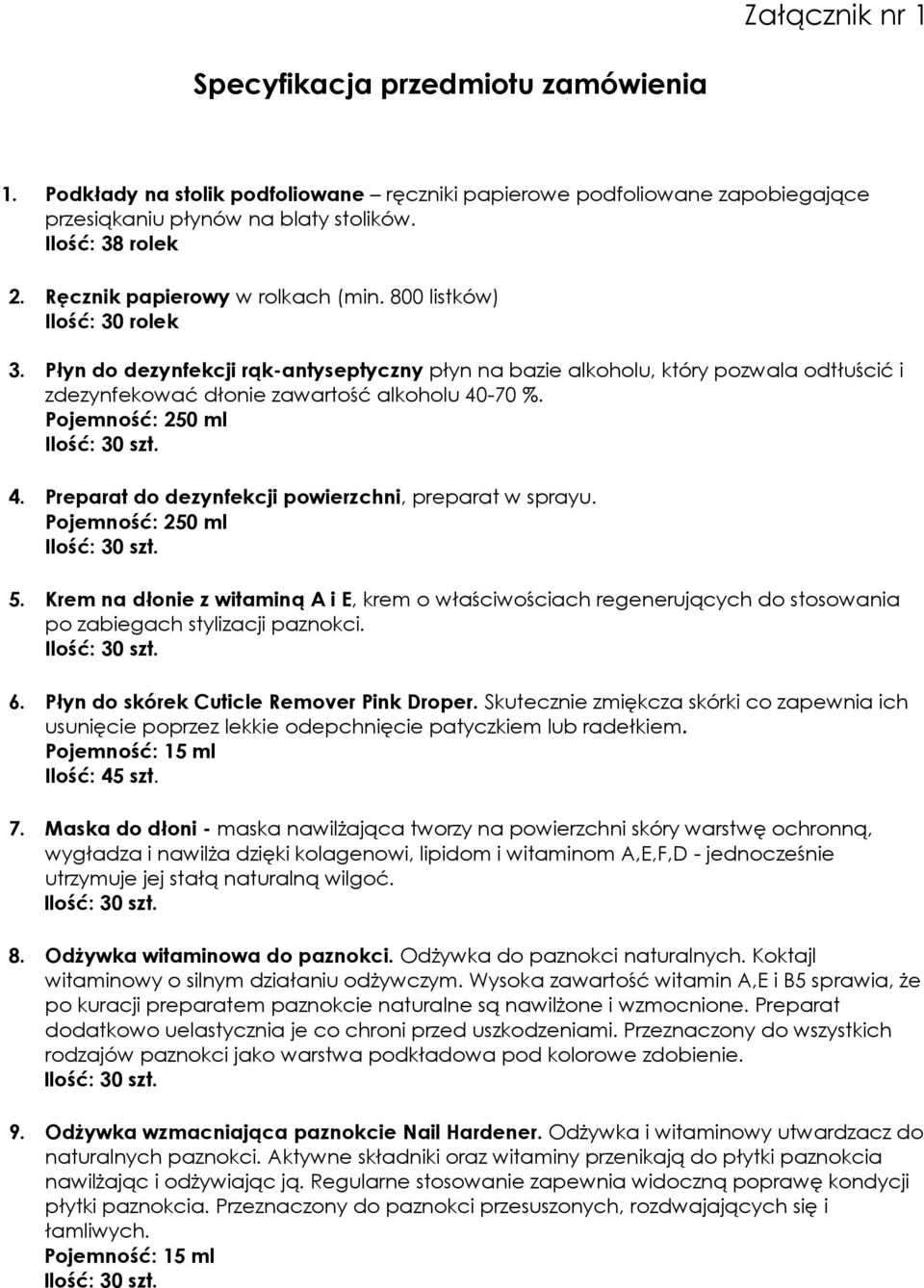 Załącznik nr 1

Specyfikacja przedmiotu zamówienia

1. Podkłady na stolik podfoliowane – ręczniki papierowe podfoliowane zapobiegające przesiąkaniu płynów na blaty stolików.
Ilość: 38 rolek

2. Ręcznik papierowy w rolkach (min. 800 listków)
Ilość: 30 rolek

3. Płyn do dezynfekcji rąk-antyseptyczny płyn na bazie alkoholu, który pozwala odtłuścić i zdezynfekować dłonie zawartość alkoholu 40-70 %.
Pojemność: 250 ml
Ilość: 30 szt.

4. Preparat do dezynfekcji powierzchni, preparat w sprayu.
Pojemność: 250 ml
Ilość: 30 szt.

5. Krem na dłonie z witaminą A i E, krem o właściwościach regenerujących do stosowania po zabiegach stylizacji paznokci.
Ilość: 30 szt.

6. Płyn do skórek Cuticle Remover Pink Droper. Skutecznie zmiękcza skórki co zapewnia ich usunięcie poprzez lekkie odepchnięcie patyczkiem lub radełkiem.
Pojemność: 15 ml
Ilość: 45 szt.

7. Maska do dłoni - maska nawilżająca tworzy na powierzchni skóry warstwę ochronną, wygładza i nawilża dzięki kolagenowi, lipidom i witaminom A,E,F,D - jednocześnie utrzymuje jej stałą naturalną wilgoć.
Ilość: 30 szt.

8. Odżywka witaminowa do paznokci. Odżywka do paznokci naturalnych. Koktajl witaminowy o silnym działaniu odżywczym. Wysoka zawartość witamin A,E i B5 sprawia, że po kuracji preparatem paznokcie naturalne są nawilżone i wzmocnione. Preparat dodatkowo uelastycznia je co chroni przed uszkodzeniami. Przeznaczony do wszystkich rodzajów paznokci jako warstwa podkładowa pod kolorowe zdobienie.
Ilość: 30 szt.

9. Odżywka wzmacniająca paznokcie Nail Hardener. Odżywka i witaminowy utwardzacz do naturalnych paznokci. Aktywne składniki oraz witaminy przenikają do płytki paznokcia nawilżając i odżywiając ją. Regularne stosowanie zapewnia widoczną poprawę kondycji płytki paznokcia. Przeznaczony do paznokci przesuszonych, rozdwajających się i łamliwych.
Pojemność: 15 ml
Ilość: 30 szt.